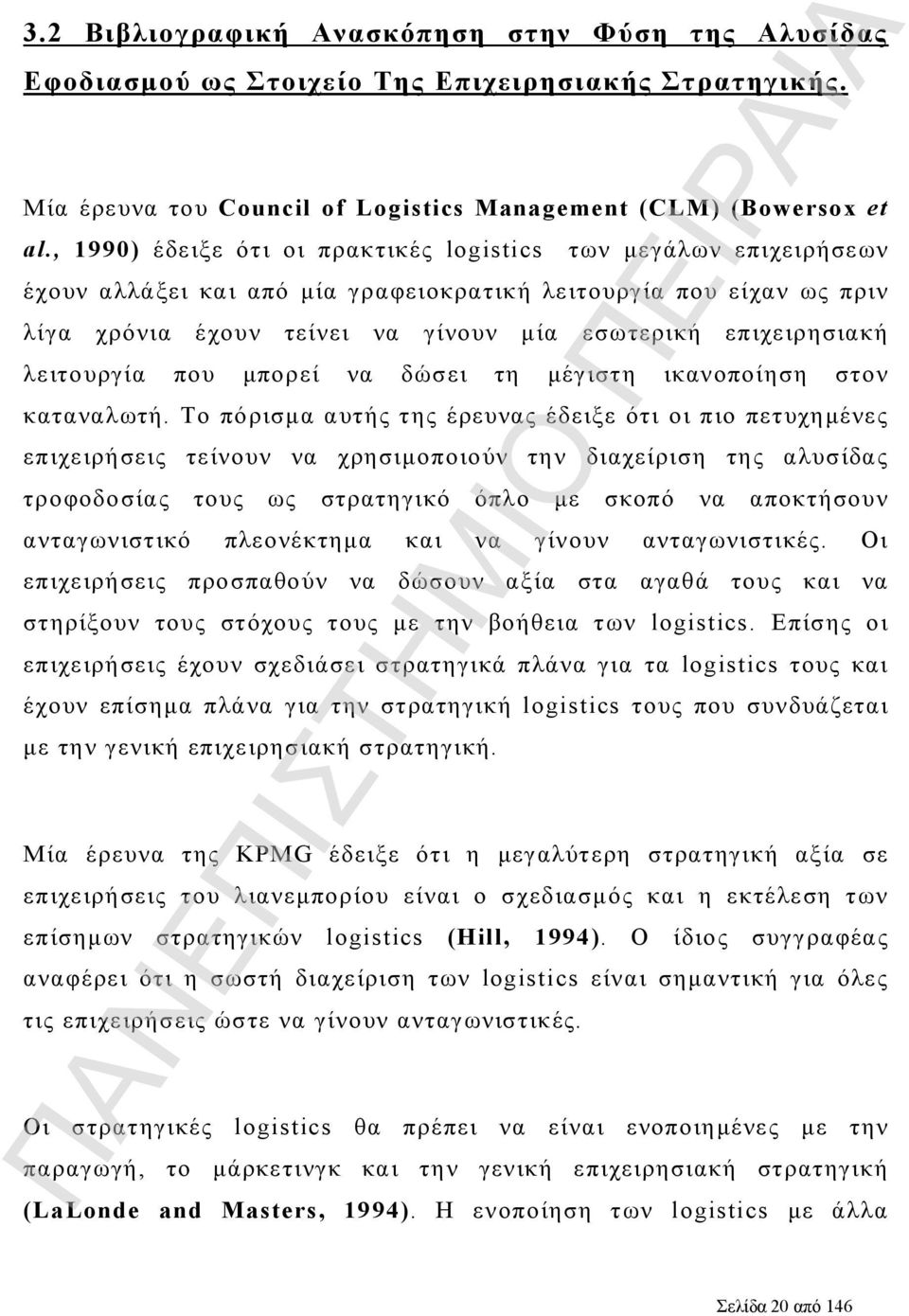 3.2 Βιβλιογραφική Ανασκόπηση στην Φύση της Αλυσίδας Εφοδιασμού ως Στοιχείο Της Επιχειρησιακής Στρατηγικής.

Μία έρευνα του Council of Logistics Management (CLM) (Bowersox et al., 1990) έδειξε ότι οι πρακτικές logistics των μεγάλων επιχειρήσεων έχουν αλλάξει και από μία γραφειοκρατική λειτουργία που είχαν ως πριν λίγα χρόνια έχουν τείνει να γίνουν μία εσωτερική επιχειρησιακή λειτουργία που μπορεί να δώσει τη μέγιστη ικανοποίηση στον καταναλωτή. Το πόρισμα αυτής της έρευνας έδειξε ότι οι πιο πετυχημένες επιχειρήσεις τείνουν να χρησιμοποιούν την διαχείριση της αλυσίδας τροφοδοσίας τους ως στρατηγικό όπλο με σκοπό να αποκτήσουν ανταγωνιστικό πλεονέκτημα και να γίνουν ανταγωνιστικές. Οι επιχειρήσεις προσπαθούν να δώσουν αξία στα αγαθά τους και να στηρίξουν τους στόχους τους με την βοήθεια των logistics. Επίσης οι επιχειρήσεις έχουν σχεδιάσει στρατηγικά πλάνα για τα logistics τους και έχουν επίσημα πλάνα για την στρατηγική logistics τους που συνδυάζεται με την γενική επιχειρησιακή στρατηγική.

Μία έρευνα της KPMG έδειξε ότι η μεγαλύτερη στρατηγική αξία σε επιχειρήσεις του λιανεμπορίου είναι ο σχεδιασμός και η εκτέλεση των επίσημων στρατηγικών logistics (Hill, 1994). Ο ίδιος συγγραφέας αναφέρει ότι η σωστή διαχείριση των logistics είναι σημαντική για όλες τις επιχειρήσεις ώστε να γίνουν ανταγωνιστικές.

Οι στρατηγικές logistics θα πρέπει να είναι ενοποιημένες με την παραγωγή, το μάρκετινγκ και την γενική επιχειρησιακή στρατηγική (LaLonde and Masters, 1994). Η ενοποίηση των logistics με άλλα

Σελίδα 20 από 146

ΠΑΝΕΠΙΣΤΗΜΙΟ ΠΕΙΡΑΙΑ